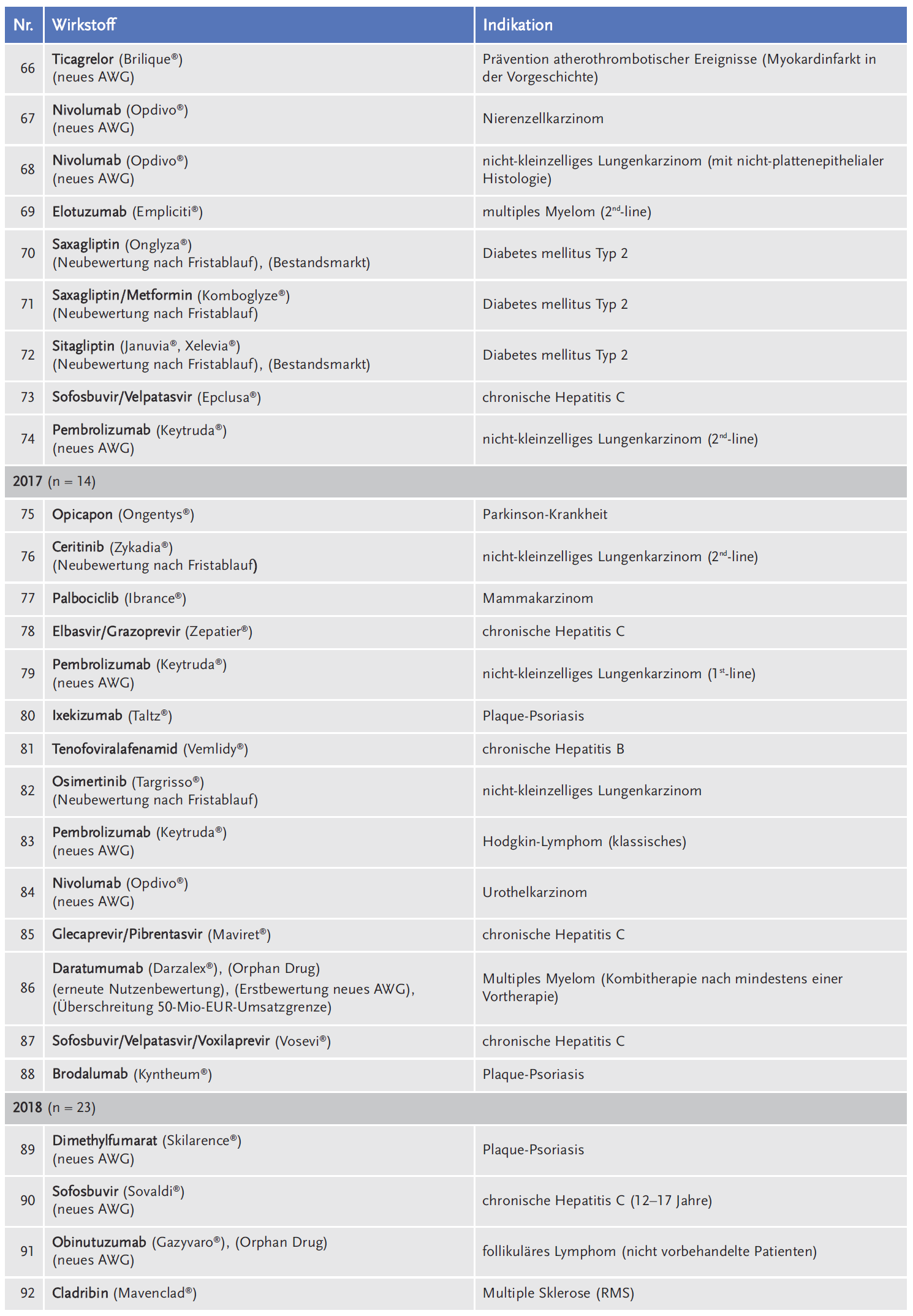 | Nr. | Wirkstoff | Indikation |
|---|---|---|
| 66 | Ticagrelor (Brilique®) (neues AWG) | Prävention atherothrombotischer Ereignisse (Myokardinfarkt in der Vorgeschichte) |
| 67 | Nivolumab (Opdivo®) (neues AWG) | Nierenzellkarzinom |
| 68 | Nivolumab (Opdivo®) (neues AWG) | nicht-kleinzelliges Lungenkarzinom (mit nicht-plattenepithelialer Histologie) |
| 69 | Elotuzumab (Empliciti®) | multiples Myelom ($2^{nd}$-line) |
| 70 | Saxagliptin (Onglyza®) (Neubewertung nach Fristablauf), (Bestandsmarkt) | Diabetes mellitus Typ 2 |
| 71 | Saxagliptin/Metformin (Komboglyze®) (Neubewertung nach Fristablauf) | Diabetes mellitus Typ 2 |
| 72 | Sitagliptin (Januvia®, Xelevia®) (Neubewertung nach Fristablauf), (Bestandsmarkt) | Diabetes mellitus Typ 2 |
| 73 | Sofosbuvir/Velpatasvir (Epclusa®) | chronische Hepatitis C |
| 74 | Pembrolizumab (Keytruda®) (neues AWG) | nicht-kleinzelliges Lungenkarzinom ($2^{nd}$-line) |
| 2017 (n = 14) | | |
| 75 | Opicapon (Ongentys®) | Parkinson-Krankheit |
| 76 | Ceritinib (Zykadia®) (Neubewertung nach Fristablauf) | nicht-kleinzelliges Lungenkarzinom ($2^{nd}$-line) |
| 77 | Palbociclib (Ibrance®) | Mammakarzinom |
| 78 | Elbasvir/Grazoprevir (Zepatier®) | chronische Hepatitis C |
| 79 | Pembrolizumab (Keytruda®) (neues AWG) | nicht-kleinzelliges Lungenkarzinom ($1^{st}$-line) |
| 80 | Ixekizumab (Taltz®) | Plaque-Psoriasis |
| 81 | Tenofoviralafenamid (Vemlidy®) | chronische Hepatitis B |
| 82 | Osimertinib (Targrisso®) (Neubewertung nach Fristablauf) | nicht-kleinzelliges Lungenkarzinom |
| 83 | Pembrolizumab (Keytruda®) (neues AWG) | Hodgkin-Lymphom (klassisches) |
| 84 | Nivolumab (Opdivo®) (neues AWG) | Urothelkarzinom |
| 85 | Glecaprevir/Pibrentasvir (Maviret®) | chronische Hepatitis C |
| 86 | Daratumumab (Darzalex®), (Orphan Drug) (erneute Nutzenbewertung), (Erstbewertung neues AWG), (Überschreitung 50-Mio-EUR-Umsatzgrenze) | Multiples Myelom (Kombitherapie nach mindestens einer Vortherapie) |
| 87 | Sofosbuvir/Velpatasvir/Voxilaprevir (Vosevi®) | chronische Hepatitis C |
| 88 | Brodalumab (Kyntheum®) | Plaque-Psoriasis |
| 2018 (n = 23) | | |
| 89 | Dimethylfumarat (Skilarence®) (neues AWG) | Plaque-Psoriasis |
| 90 | Sofosbuvir (Sovaldi®) (neues AWG) | chronische Hepatitis C (12–17 Jahre) |
| 91 | Obinutuzumab (Gazyvaro®), (Orphan Drug) (neues AWG) | follikuläres Lymphom (nicht vorbehandelte Patienten) |
| 92 | Cladribin (Mavenclad®) | Multiple Sklerose (RMS) |